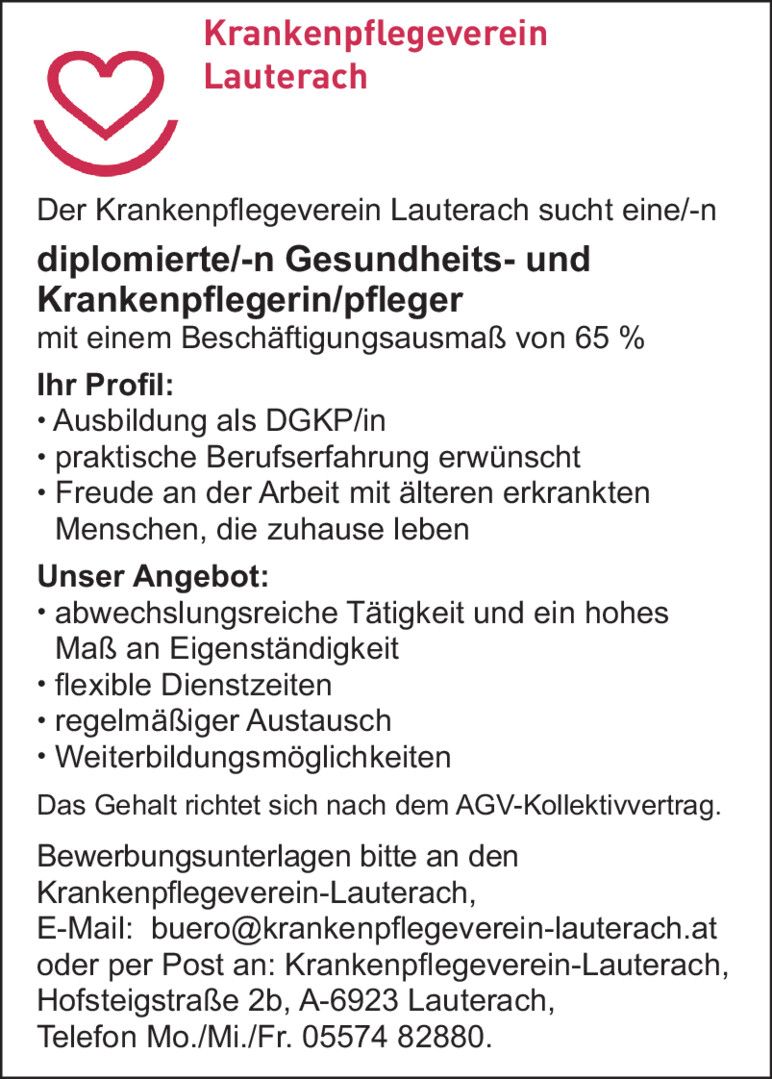 Krankenpflegeverein Lauterach

Der Krankenpflegeverein Lauterach sucht eine/-n

diplomierte/-n Gesundheits- und Krankenpflegerin/pfleger

mit einem Beschäftigungsausmaß von 65 %

Ihr Profil:
• Ausbildung als DGKP/in
• praktische Berufserfahrung erwünscht
• Freude an der Arbeit mit älteren erkrankten Menschen, die zuhause leben

Unser Angebot:
• abwechslungsreiche Tätigkeit und ein hohes Maß an Eigenständigkeit
• flexible Dienstzeiten
• regelmäßiger Austausch
• Weiterbildungsmöglichkeiten

Das Gehalt richtet sich nach dem AGV-Kollektivvertrag.

Bewerbungsunterlagen bitte an den Krankenpflegeverein-Lauterach,
E-Mail: buero@krankenpflegeverein-lauterach.at
oder per Post an: Krankenpflegeverein-Lauterach, Hofsteigstraße 2b, A-6923 Lauterach,
Telefon Mo./Mi./Fr. 05574 82880.